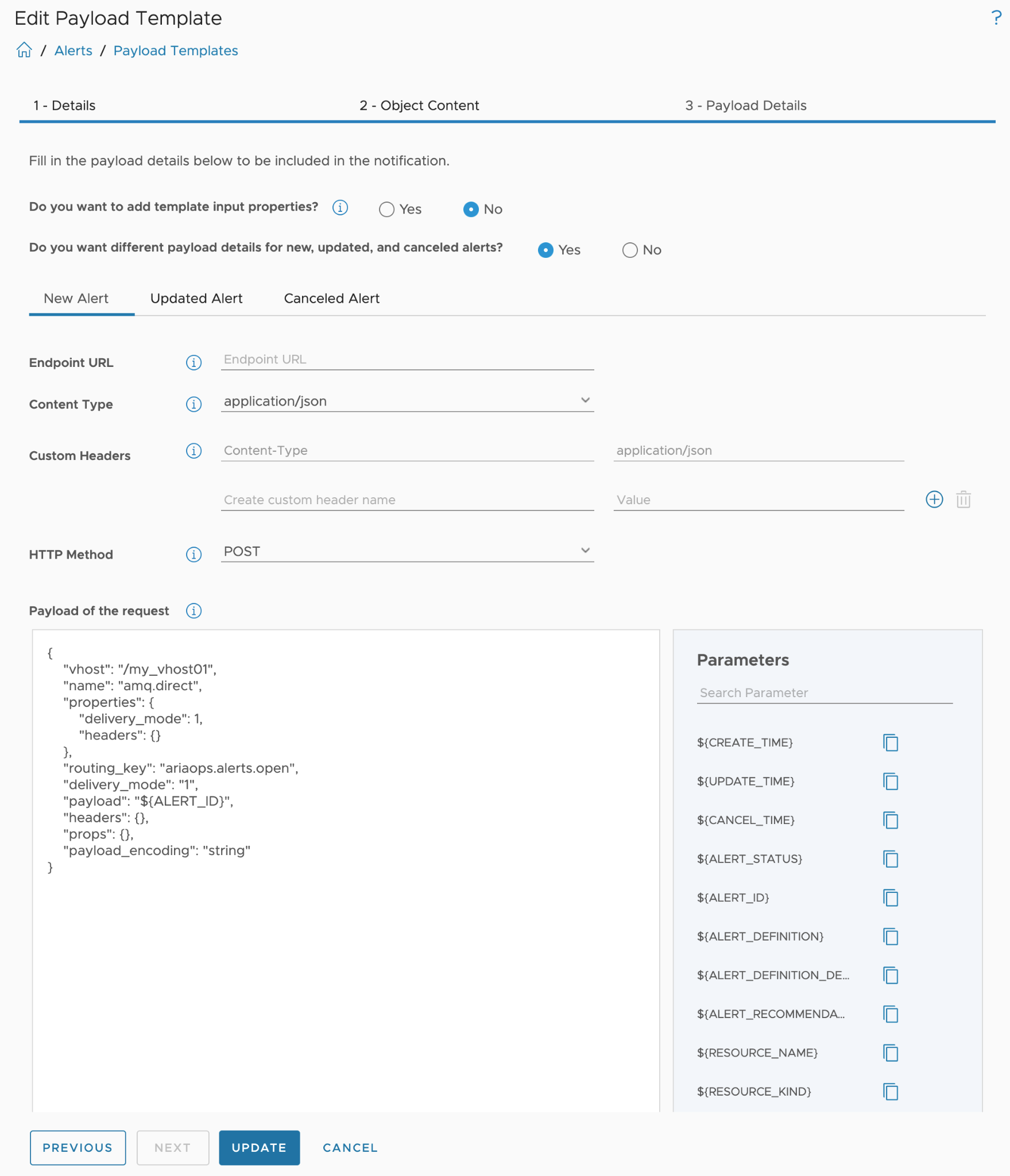 Edit Payload Template

?

/ Alerts / Payload Templates

1 - Details 2 - Object Content 3 - Payload Details

Fill in the payload details below to be included in the notification.

Do you want to add template input properties? Yes No

Do you want different payload details for new, updated, and canceled alerts? Yes No

New Alert Updated Alert Canceled Alert

Endpoint URL Endpoint URL

Content Type application/json

Custom Headers Content-Type application/json

Create custom header name Value

HTTP Method POST

Payload of the request

{
"vhost": "/my_vhost01",
"name": "amq.direct",
"properties": {
"delivery_mode": 1,
"headers": {}
},
"routing_key": "ariaops.alerts.open",
"delivery_mode": "1",
"payload": "${ALERT_ID}",
"headers": {},
"props": {},
"payload_encoding": "string"
}

Parameters

Search Parameter

${CREATE_TIME}

${UPDATE_TIME}

${CANCEL_TIME}

${ALERT_STATUS}

${ALERT_ID}

${ALERT_DEFINITION}

${ALERT_DEFINITION_DE...

${ALERT_RECOMMENDA...

${RESOURCE_NAME}

${RESOURCE_KIND}

PREVIOUS NEXT UPDATE CANCEL